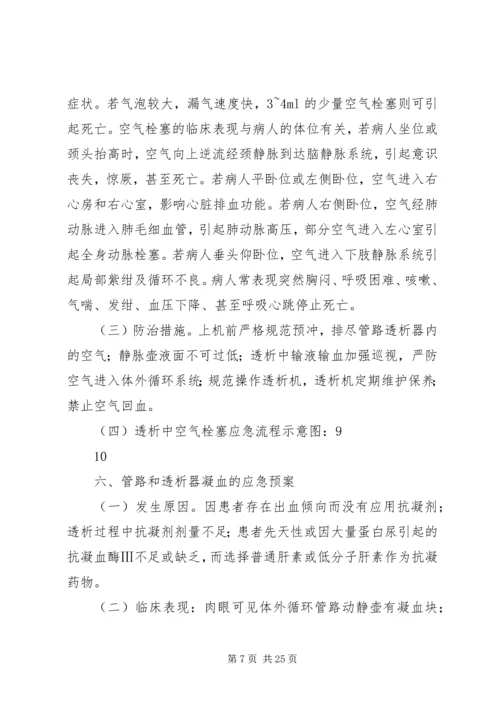 症状。若气泡较大，漏气速度快，3~4ml 的少量空气栓塞则可引起死亡。空气栓塞的临床表现与病人的体位有关，若病人坐位或颈头抬高时，空气向上逆流经颈静脉到达脑静脉系统，引起意识丧失，惊厥，甚至死亡。若病人平卧位或左侧卧位，空气进入右心房和右心室，影响心脏排血功能。若病人右侧卧位，空气经肺动脉进入肺毛细血管，引起肺动脉高压，部分空气进入左心室引起全身动脉栓塞。若病人垂头仰卧位，空气进入下肢静脉系统引起局部紫绀及循环不良。病人常表现突然胸闷、呼吸困难、咳嗽、气喘、发绀、血压下降、甚至呼吸心跳停止死亡。

（三）防治措施。上机前严格规范预冲，排尽管路透析器内的空气；静脉壶液面不可过低；透析中输液输血加强巡视，严防空气进入体外循环系统；规范操作透析机，透析机定期维护保养；禁止空气回血。

（四）透析中空气栓塞应急流程示意图：9

10

六、管路和透析器凝血的应急预案

（一）发生原因。因患者存在出血倾向而没有应用抗凝剂；透析过程中抗凝剂剂量不足；患者先天性或因大量蛋白尿引起的抗凝血酶III不足或缺乏，而选择普通肝素或低分子肝素作为抗凝药物。

（二）临床表现：肉眼可见体外循环管路动静壶有凝血块；

第 7 页 共 25 页